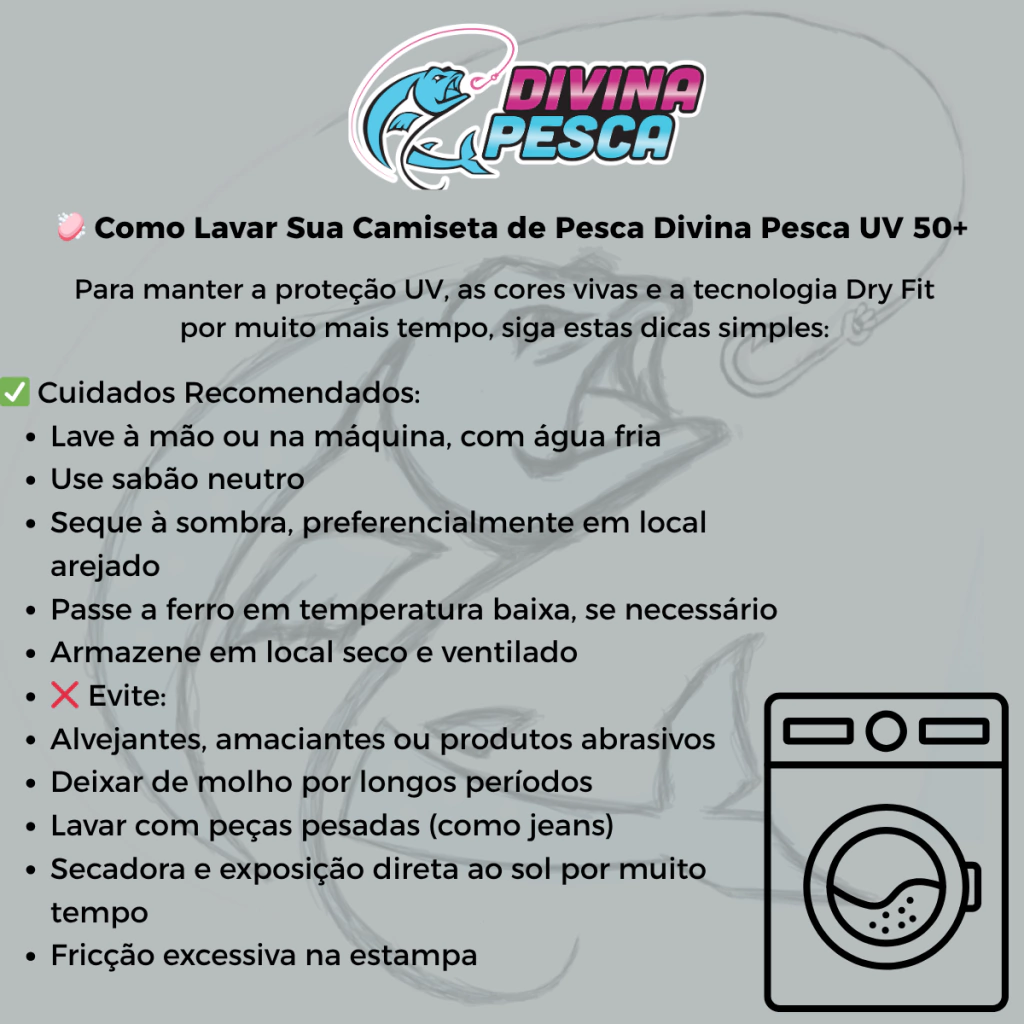 DIVINA PESCA

🧼 Como Lavar Sua Camiseta de Pesca Divina Pesca UV 50+

Para manter a proteção UV, as cores vivas e a tecnologia Dry Fit por muito mais tempo, siga estas dicas simples:

✅ Cuidados Recomendados:
• Lave à mão ou na máquina, com água fria
• Use sabão neutro
• Seque à sombra, preferencialmente em local arejado
• Passe a ferro em temperatura baixa, se necessário
• Armazene em local seco e ventilado
• ❌ Evite:
• Alvejantes, amaciantes ou produtos abrasivos
• Deixar de molho por longos períodos
• Lavar com peças pesadas (como jeans)
• Secadora e exposição direta ao sol por muito tempo
• Fricção excessiva na estampa